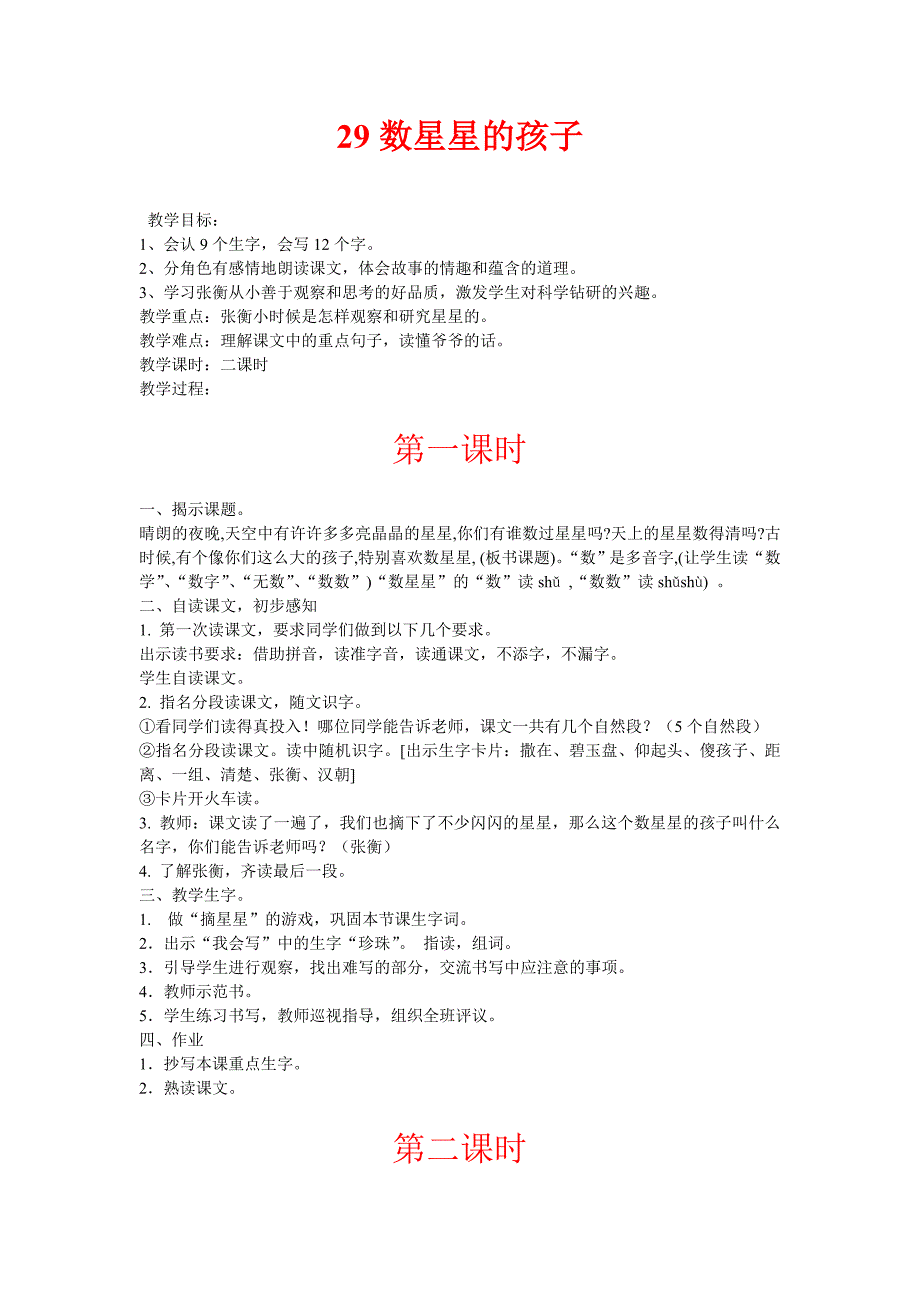 29 数星星的孩子

教学目标：
1、会认 9 个生字，会写 12 个字。
2、分角色有感情地朗读课文，体会故事的情趣和蕴含的道理。
3、学习张衡从小善于观察和思考的好品质，激发学生对科学钻研的兴趣。
教学重点：张衡小时候是怎样观察和研究星星的。
教学难点：理解课文中的重点句子，读懂爷爷的话。
教学课时：二课时
教学过程：

第一课时

一、揭示课题。
晴朗的夜晚,天空中有许许多多亮晶晶的星星,你们有谁数过星星吗?天上的星星数得清吗?古时候,有个像你们这么大的孩子,特别喜欢数星星, (板书课题)。“数”是多音字,(让学生读“数学”、“数字”、“无数”、“数数”）“数星星”的“数”读 shǔ ,“数数”读 shǔshù) 。
二、自读课文，初步感知
1. 第一次读课文，要求同学们做到以下几个要求。
出示读书要求：借助拼音，读准字音，读通课文，不添字，不漏字。
学生自读课文。
2. 指名分段读课文，随文识字。
①看同学们读得真投入！哪位同学能告诉老师，课文一共有几个自然段？（5 个自然段）
②指名分段读课文。读中随机识字。[出示生字卡片：撒在、碧玉盘、仰起头、傻孩子、距离、一组、清楚、张衡、汉朝]
③卡片开火车读。
3. 教师：课文读了一遍了，我们也摘下了不少闪闪的星星，那么这个数星星的孩子叫什么名字，你们能告诉老师吗？（张衡）
4. 了解张衡，齐读最后一段。
三、教学生字。
1. 做“摘星星”的游戏，巩固本节课生字词。
2．出示“我会写”中的生字“珍珠”。 指读，组词。
3．引导学生进行观察，找出难写的部分，交流书写中应注意的事项。
4．教师示范书。
5．学生练习书写，教师巡视指导，组织全班评议。
四、作业
1．抄写本课重点生字。
2．熟读课文。

第二课时